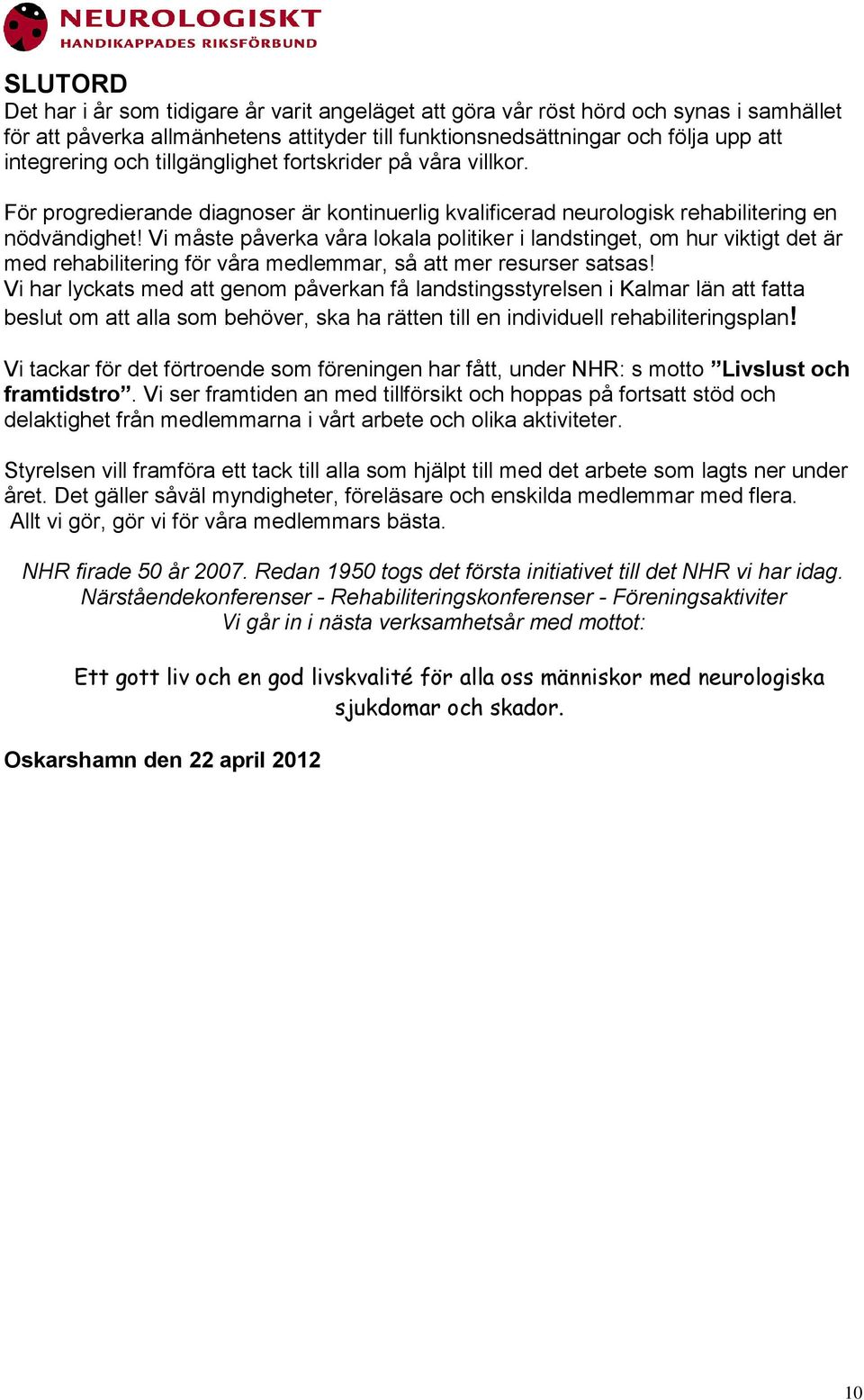 NEUROLOGISKT
HANDIKAPPADES RIKSFÖRBUND

SLUTORD
Det har i år som tidigare år varit angeläget att göra vår röst hörd och synas i samhället för att påverka allmänhetens attityder till funktionsnedsättningar och följa upp att integrering och tillgänglighet fortskrider på våra villkor.

För progredierande diagnoser är kontinuerlig kvalificerad neurologisk rehabilitering en nödvändighet! Vi måste påverka våra lokala politiker i landstinget, om hur viktigt det är med rehabilitering för våra medlemmar, så att mer resurser satsas!
Vi har lyckats med att genom påverkan få landstingsstyrelsen i Kalmar län att fatta beslut om att alla som behöver, ska ha rätten till en individuell rehabiliteringsplan!

Vi tackar för det förtroende som föreningen har fått, under NHR: s motto ”Livslust och framtidstro”. Vi ser framtiden an med tillförsikt och hoppas på fortsatt stöd och delaktighet från medlemmarna i vårt arbete och olika aktiviteter.

Styrelsen vill framföra ett tack till alla som hjälpt till med det arbete som lagts ner under året. Det gäller såväl myndigheter, föreläsare och enskilda medlemmar med flera.
Allt vi gör, gör vi för våra medlemmars bästa.

NHR firade 50 år 2007. Redan 1950 togs det första initiativet till det NHR vi har idag.
Närståendekonferenser - Rehabiliteringskonferenser - Föreningsaktiviter
Vi går in i nästa verksamhetsår med mottot:

Ett gott liv och en god livskvalité för alla oss människor med neurologiska sjukdomar och skador.

Oskarshamn den 22 april 2012

10